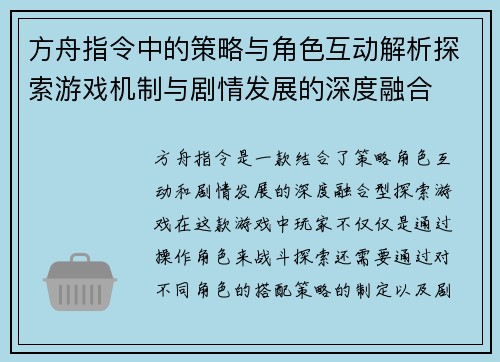 方舟指令中的策略与角色互动解析探索游戏机制与剧情发展的深度融合

方舟指令是一款结合了策略角色互动和剧情发展的深度融合型探索游戏在这款游戏中玩家不仅仅是通过操作角色来战斗探索还需要通过对不同角色的搭配策略的制定以及剧